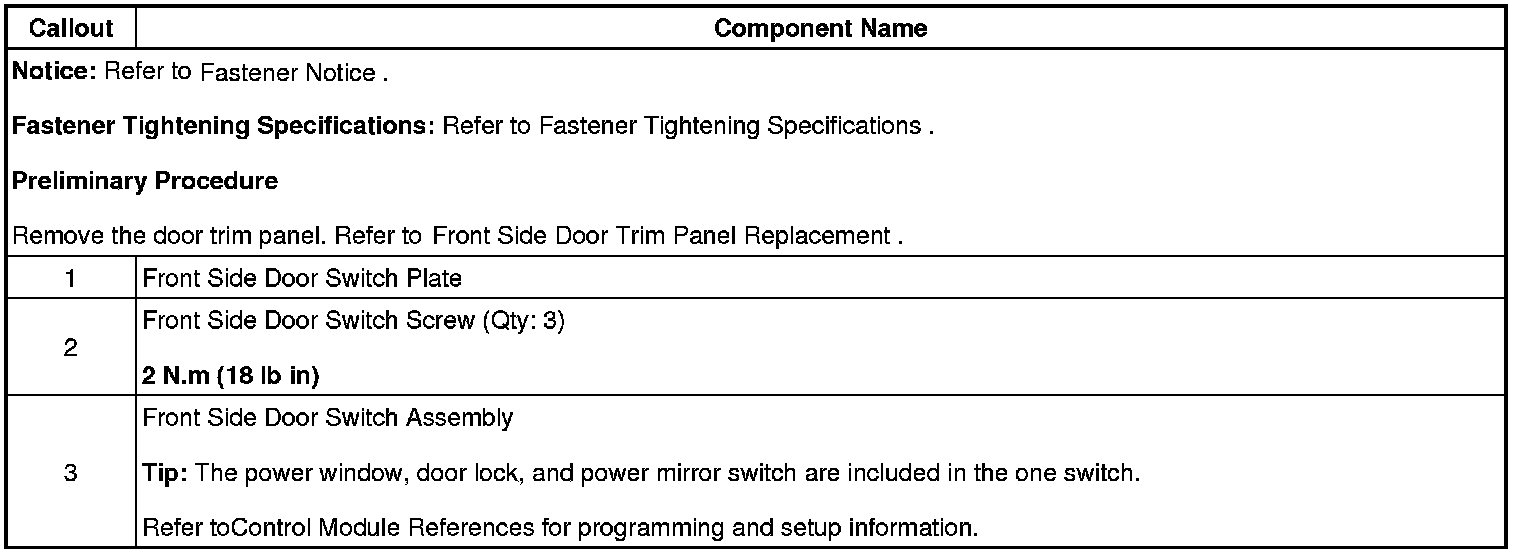 | Callout | Component Name |
|---|---|
| Notice: Refer to Fastener Notice . Fastener Tightening Specifications: Refer to Fastener Tightening Specifications . Preliminary Procedure Remove the door trim panel. Refer to Front Side Door Trim Panel Replacement . | |
| 1 | Front Side Door Switch Plate |
| 2 | Front Side Door Switch Screw (Qty: 3) 2 N.m (18 lb in) |
| 3 | Front Side Door Switch Assembly Tip: The power window, door lock, and power mirror switch are included in the one switch. Refer toControl Module References for programming and setup information. |